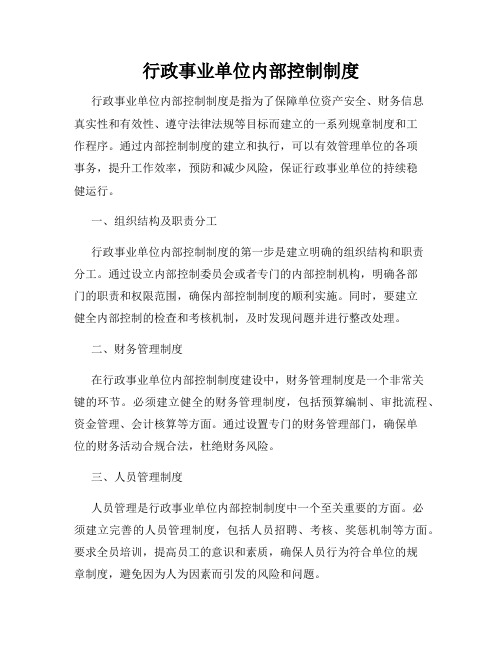 行政事业单位内部控制制度

行政事业单位内部控制制度是指为了保障单位资产安全、财务信息真实性和有效性、遵守法律法规等目标而建立的一系列规章制度和工作程序。通过内部控制制度的建立和执行，可以有效管理单位的各项事务，提升工作效率，预防和减少风险，保证行政事业单位的持续稳健运行。

一、组织结构及职责分工

行政事业单位内部控制制度的第一步是建立明确的组织结构和职责分工。通过设立内部控制委员会或者专门的内部控制机构，明确各部门的职责和权限范围，确保内部控制制度的顺利实施。同时，要建立健全内部控制的检查和考核机制，及时发现问题并进行整改处理。

二、财务管理制度

在行政事业单位内部控制制度建设中，财务管理制度是一个非常关键的环节。必须建立健全的财务管理制度，包括预算编制、审批流程、资金管理、会计核算等方面。通过设置专门的财务管理部门，确保单位的财务活动合规合法，杜绝财务风险。

三、人员管理制度

人员管理是行政事业单位内部控制制度中一个至关重要的方面。必须建立完善的人员管理制度，包括人员招聘、考核、奖惩机制等方面。要求全员培训，提高员工的意识和素质，确保人员行为符合单位的规章制度，避免因为人为因素而引发的风险和问题。